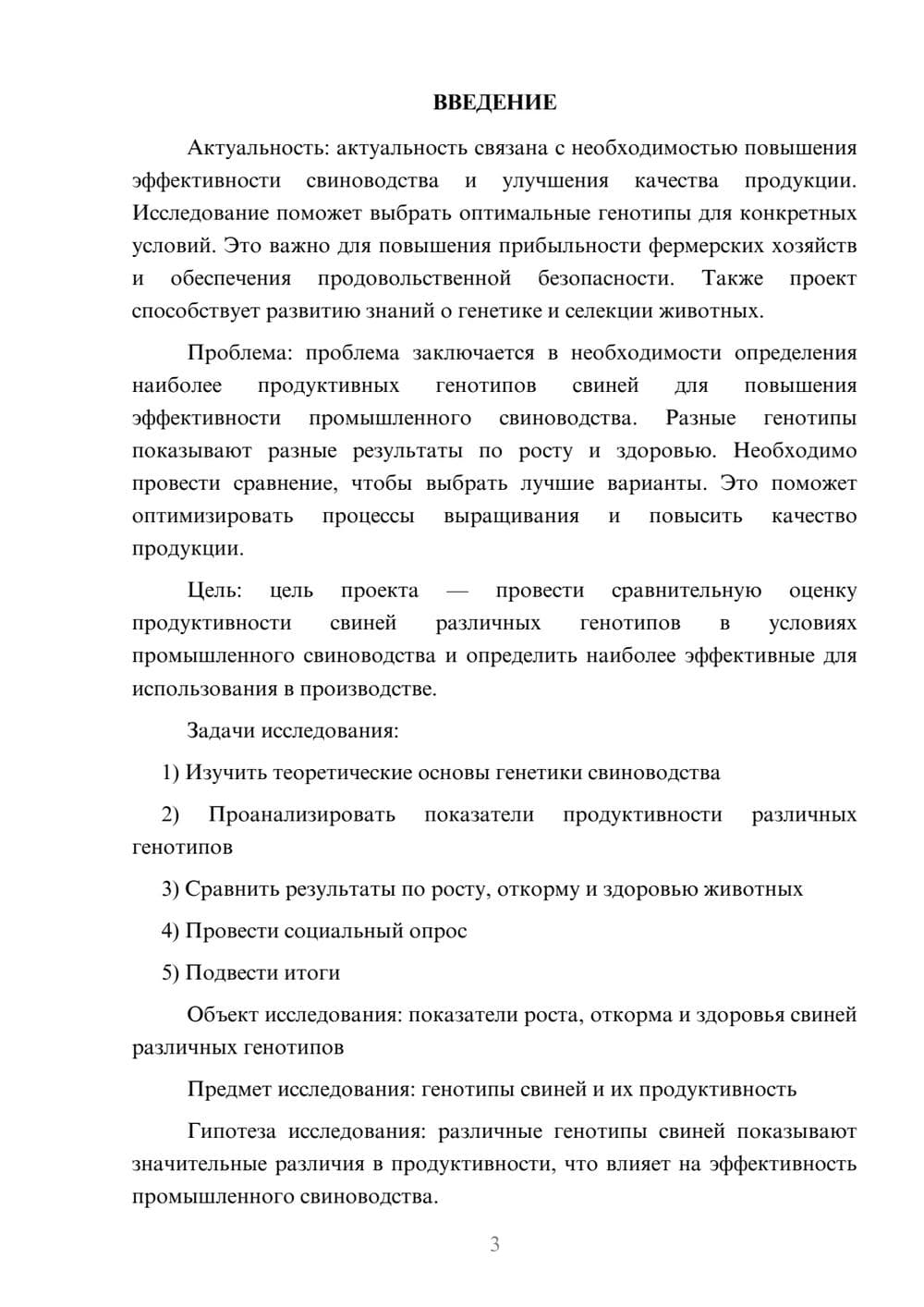 ВВЕДЕНИЕ

Актуальность: актуальность связана с необходимостью повышения эффективности свиноводства и улучшения качества продукции. Исследование поможет выбрать оптимальные генотипы для конкретных условий. Это важно для повышения прибыльности фермерских хозяйств и обеспечения продовольственной безопасности. Также проект способствует развитию знаний о генетике и селекции животных.

Проблема: проблема заключается в необходимости определения наиболее продуктивных генотипов свиней для повышения эффективности промышленного свиноводства. Разные генотипы показывают разные результаты по росту и здоровью. Необходимо провести сравнение, чтобы выбрать лучшие варианты. Это поможет оптимизировать процессы выращивания и повысить качество продукции.

Цель: цель проекта — провести сравнительную оценку продуктивности свиней различных генотипов в условиях промышленного свиноводства и определить наиболее эффективные для использования в производстве.

Задачи исследования:

1) Изучить теоретические основы генетики свиноводства

2) Проанализировать показатели продуктивности различных генотипов

3) Сравнить результаты по росту, откорму и здоровью животных

4) Провести социальный опрос

5) Подвести итоги

Объект исследования: показатели роста, откорма и здоровья свиней различных генотипов

Предмет исследования: генотипы свиней и их продуктивность

Гипотеза исследования: различные генотипы свиней показывают значительные различия в продуктивности, что влияет на эффективность промышленного свиноводства.

3